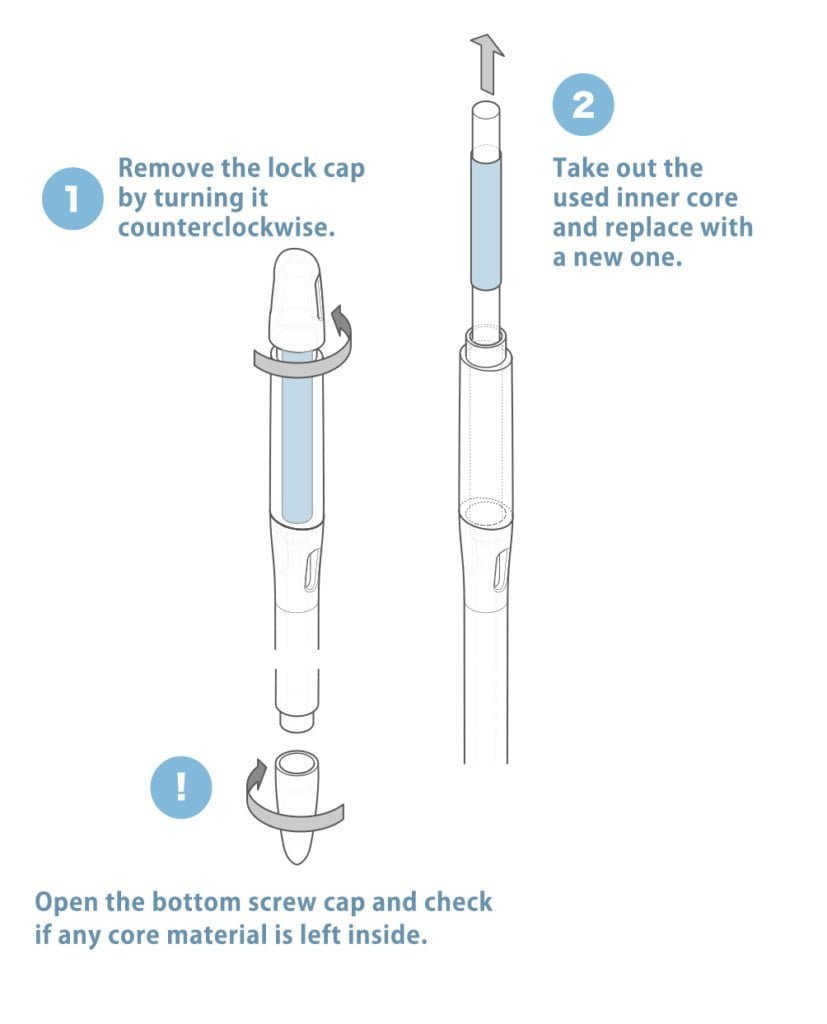 1 Remove the lock cap by turning it counterclockwise.

2 Take out the used inner core and replace with a new one.

! Open the bottom screw cap and check if any core material is left inside.